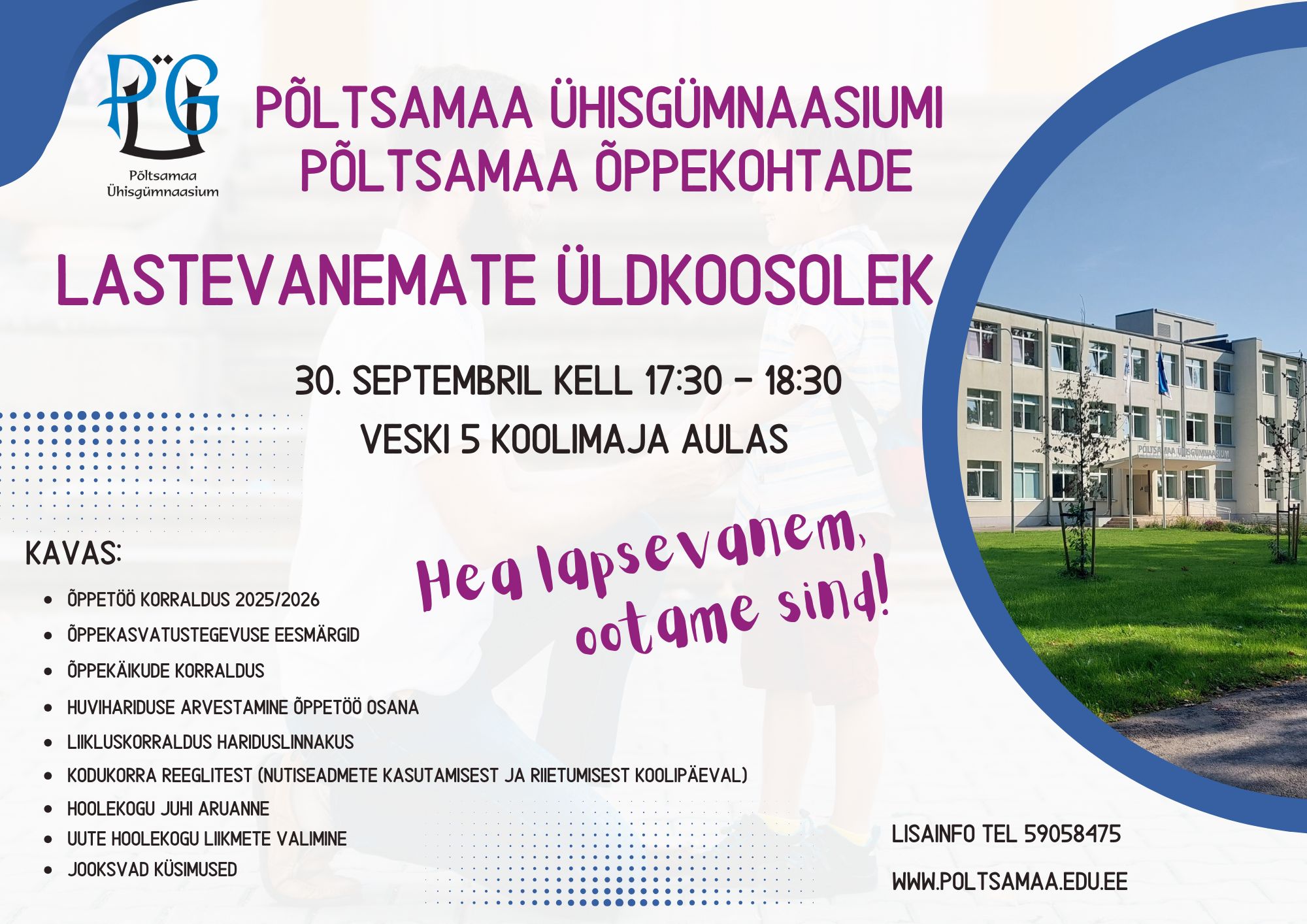 PÜG
Põltsamaa
Ühisgümnaasium

PÕLTSAMAA ÜHISGÜMNAASIUMI
PÕLTSAMAA ÕPPEKOHTADE

LASTEVANEMATE ÜLDKOOSOLEK

30. SEPTEMBRIL KELL 17:30 - 18:30
VESKI 5 KOOLIMAJA AULAS

PÕLTSAMAA ÜHISGÜMNAASIUM

KAVAS:
• ÕPPETÖÖ KORRALDUS 2025/2026
• ÕPPEKASVATUSTEGEVUSE EESMÄRGID
• ÕPPEKÄIKUDE KORRALDUS
• HUVIHARIDUSE ARVESTAMINE ÕPPETÖÖ OSANA
• LIIKLUSKORRALDUS HARIDUSLINNAKUS
• KODUKORRA REEGLITEST (NUTISEADMETE KASUTAMISEST JA RIIETUMISEST KOOLIPÄEVAL)
• HOOLEKOGU JUHI ARUANNE
• UUTE HOOLEKOGU LIIKMETE VALIMINE
• JOOKSVAD KÜSIMUSED

Hea lapsevanem,
ootame sind!

LISAINFO TEL 59058475
WWW.POLTSAMAA.EDU.EE